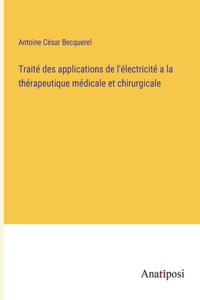 Antoine César Becquerel

Traité des applications de l'électricité a la thérapeutique médicale et chirurgicale

Anatiposi